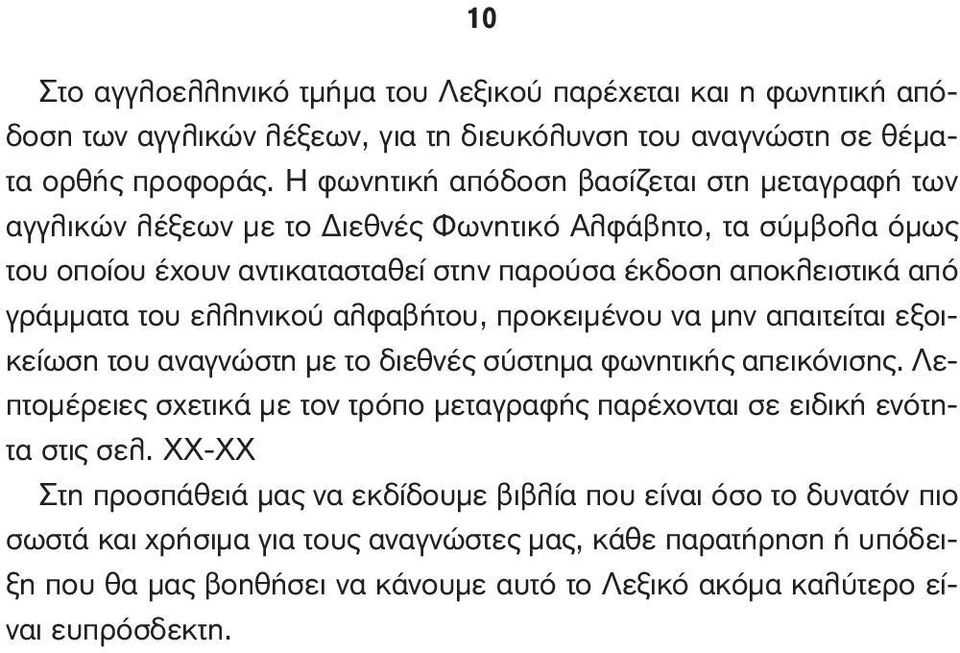 10

Στο αγγλοελληνικό τμήμα του Λεξικού παρέχεται και η φωνητική απόδοση των αγγλικών λέξεων, για τη διευκόλυνση του αναγνώστη σε θέματα ορθής προφοράς. Η φωνητική απόδοση βασίζεται στη μεταγραφή των αγγλικών λέξεων με το Διεθνές Φωνητικό Αλφάβητο, τα σύμβολα όμως του οποίου έχουν αντικατασταθεί στην παρούσα έκδοση αποκλειστικά από γράμματα του ελληνικού αλφαβήτου, προκειμένου να μην απαιτείται εξοικείωση του αναγνώστη με το διεθνές σύστημα φωνητικής απεικόνισης. Λεπτομέρειες σχετικά με τον τρόπο μεταγραφής παρέχονται σε ειδική ενότητα στις σελ. XX-XX

Στη προσπάθειά μας να εκδίδουμε βιβλία που είναι όσο το δυνατόν πιο σωστά και χρήσιμα για τους αναγνώστες μας, κάθε παρατήρηση ή υπόδειξη που θα μας βοηθήσει να κάνουμε αυτό το Λεξικό ακόμα καλύτερο είναι ευπρόσδεκτη.